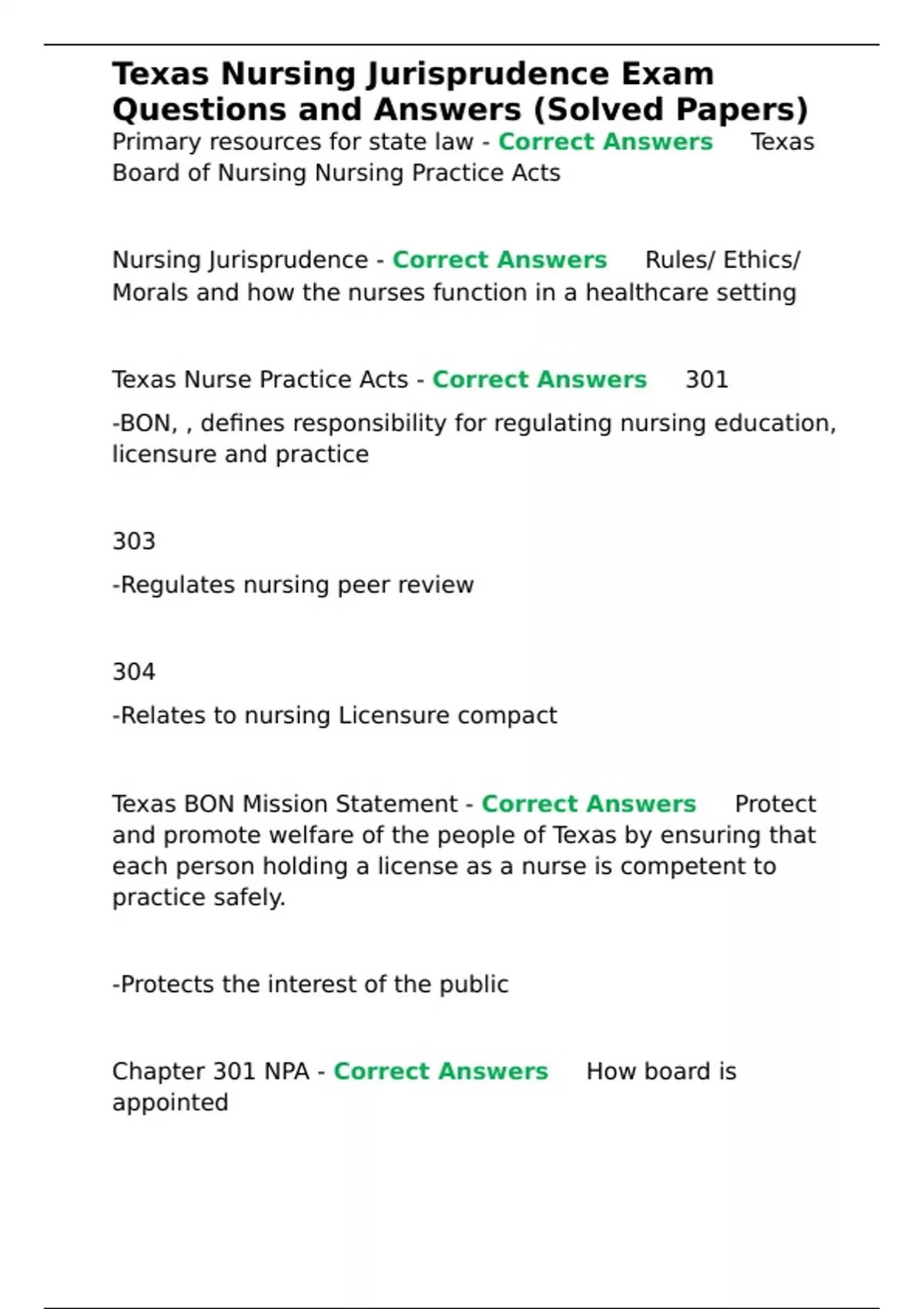 Texas Nursing Jurisprudence Exam Questions and Answers (Solved Papers)
Primary resources for state law - Correct Answers Texas Board of Nursing Nursing Practice Acts

Nursing Jurisprudence - Correct Answers Rules/ Ethics/ Morals and how the nurses function in a healthcare setting

Texas Nurse Practice Acts - Correct Answers 301

-BON, , defines responsibility for regulating nursing education, licensure and practice

303

-Regulates nursing peer review

304

-Relates to nursing Licensure compact

Texas BON Mission Statement - Correct Answers Protect and promote welfare of the people of Texas by ensuring that each person holding a license as a nurse is competent to practice safely.

-Protects the interest of the public

Chapter 301 NPA - Correct Answers How board is appointed